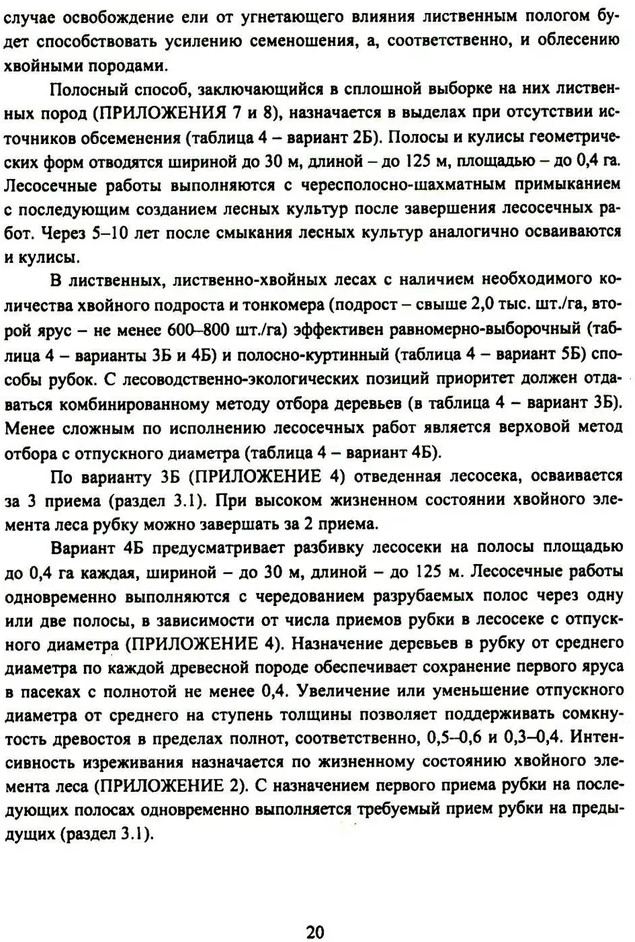 случае освобождение ели от угнетающего влияния лиственным пологом будет способствовать усилению семеношения, а, соответственно, и облесению хвойными породами.

Полосный способ, заключающийся в сплошной выборке на них лиственных пород (ПРИЛОЖЕНИЯ 7 и 8), назначается в выделах при отсутствии источников обсеменения (таблица 4 – вариант 2Б). Полосы и кулисы геометрических форм отводятся шириной до 30 м, длиной – до 125 м, площадью – до 0,4 га. Лесосечные работы выполняются с чересполосно-шахматным примыканием с последующим созданием лесных культур после завершения лесосечных работ. Через 5–10 лет после смыкания лесных культур аналогично осваиваются и кулисы.

В лиственных, лиственно-хвойных лесах с наличием необходимого количества хвойного подроста и тонкомера (подрост – свыше 2,0 тыс. шт./га, второй ярус – не менее 600–800 шт./га) эффективен равномерно-выборочный (таблица 4 – варианты 3Б и 4Б) и полосно-куртинный (таблица 4 – вариант 5Б) способы рубок. С лесоводственно-экологических позиций приоритет должен отдаваться комбинированному методу отбора деревьев (в таблица 4 – вариант 3Б). Менее сложным по исполнению лесосечных работ является верховой метод отбора с отпускного диаметра (таблица 4 – вариант 4Б).

По варианту 3Б (ПРИЛОЖЕНИЕ 4) отведенная лесосека, осваивается за 3 приема (раздел 3.1). При высоком жизненном состоянии хвойного элемента леса рубку можно завершать за 2 приема.

Вариант 4Б предусматривает разбивку лесосеки на полосы площадью до 0,4 га каждая, шириной – до 30 м, длиной – до 125 м. Лесосечные работы одновременно выполняются с чередованием разрубаемых полос через одну или две полосы, в зависимости от числа приемов рубки в лесосеке с отпускного диаметра (ПРИЛОЖЕНИЕ 4). Назначение деревьев в рубку от среднего диаметра по каждой древесной породе обеспечивает сохранение первого яруса в пасеках с полнотой не менее 0,4. Увеличение или уменьшение отпускного диаметра от среднего на ступень толщины позволяет поддерживать сомкнутость древостоя в пределах полнот, соответственно, 0,5–0,6 и 0,3–0,4. Интенсивность изреживания назначается по жизненному состоянию хвойного элемента леса (ПРИЛОЖЕНИЕ 2). С назначением первого приема рубки на последующих полосах одновременно выполняется требуемый прием рубки на предыдущих (раздел 3.1).

20